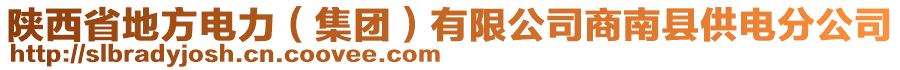 陕西省地方电力（集团）有限公司商南县供电分公司
http://slbradyjosh.cn.coovee.com